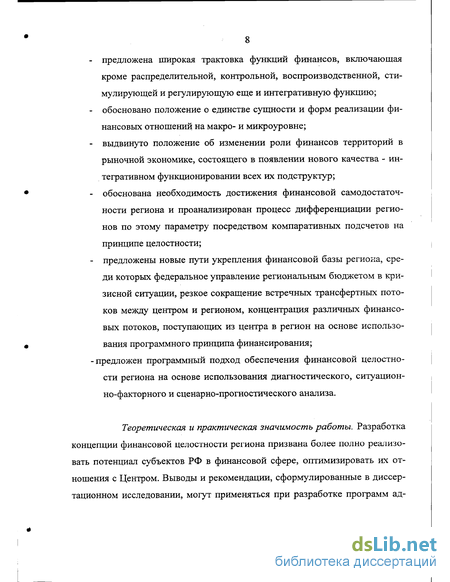 8

- предложена широкая трактовка функций финансов, включающая кроме распределительной, контрольной, воспроизводственной, стимулирующей и регулирующую еще и интегративную функцию;

- обосновано положение о единстве сущности и форм реализации финансовых отношений на макро- и микроуровне;

- выдвинуто положение об изменении роли финансов территорий в рыночной экономике, состоящего в появлении нового качества - интегративном функционировании всех их подструктур;

- обоснована необходимость достижения финансовой самодостаточности региона и проанализирован процесс дифференциации регионов по этому параметру посредством компаративных подсчетов на принципе целостности;

- предложены новые пути укрепления финансовой базы региона, среди которых федеральное управление региональным бюджетом в кризисной ситуации, резкое сокращение встречных трансфертных потоков между центром и регионом, концентрация различных финансовых потоков, поступающих из центра в регион на основе использования программного принципа финансирования;

- предложен программный подход обеспечения финансовой целостности региона на основе использования диагностического, ситуационно-факторного и сценарно-прогностического анализа.

Теоретическая и практическая значимость работы. Разработка концепции финансовой целостности региона призвана более полно реализовать потенциал субъектов РФ в финансовой сфере, оптимизировать их отношения с Центром. Выводы и рекомендации, сформулированные в диссертационном исследовании, могут применяться при разработке программ ад-

dsLib.net
библиотека диссертаций